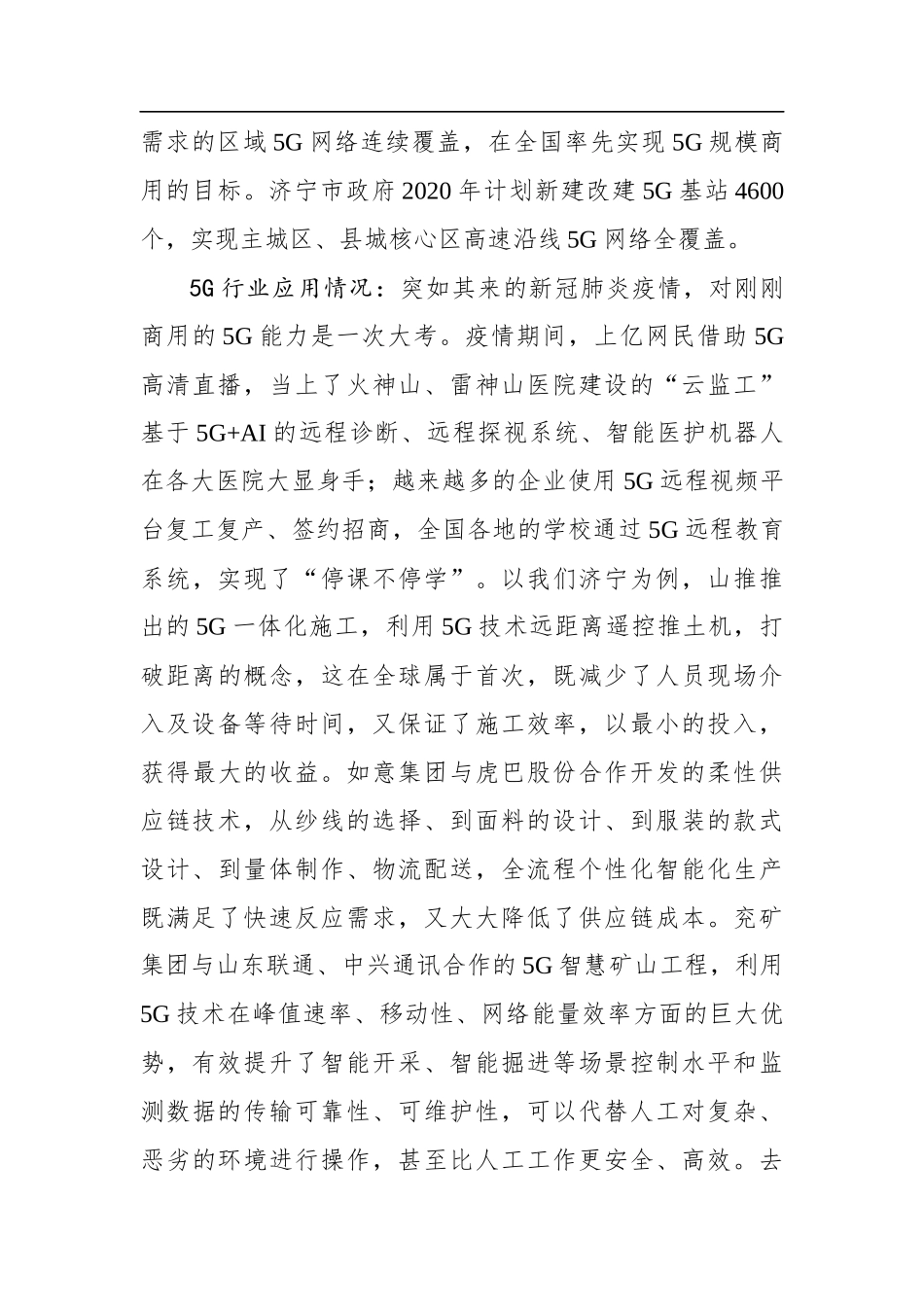 需求的区域5G网络连续覆盖，在全国率先实现5G规模商用的目标。济宁市政府2020年计划新建改建5G基站4600个，实现主城区、县城核心区高速沿线5G网络全覆盖。

5G行业应用情况：突如其来的新冠肺炎疫情，对刚刚商用的5G能力是一次大考。疫情期间，上亿网民借助5G高清直播，当上了火神山、雷神山医院建设的“云监工”基于5G+AI的远程诊断、远程探视系统、智能医护机器人在各大医院大显身手；越来越多的企业使用5G远程视频平台复工复产、签约招商，全国各地的学校通过5G远程教育系统，实现了“停课不停学”。以我们济宁为例，山推推出的5G一体化施工，利用5G技术远距离遥控推土机，打破距离的概念，这在全球属于首次，既减少了人员现场介入及设备等待时间，又保证了施工效率，以最小的投入，获得最大的收益。如意集团与虎巴股份合作开发的柔性供应链技术，从纱线的选择、到面料的设计、到服装的款式设计、到量体制作、物流配送，全流程个性化智能化生产既满足了快速反应需求，又大大降低了供应链成本。兖矿集团与山东联通、中兴通讯合作的5G智慧矿山工程，利用5G技术在峰值速率、移动性、网络能量效率方面的巨大优势，有效提升了智能开采、智能掘进等场景控制水平和监测数据的传输可靠性、可维护性，可以代替人工对复杂、恶劣的环境进行操作，甚至比人工工作更安全、高效。去